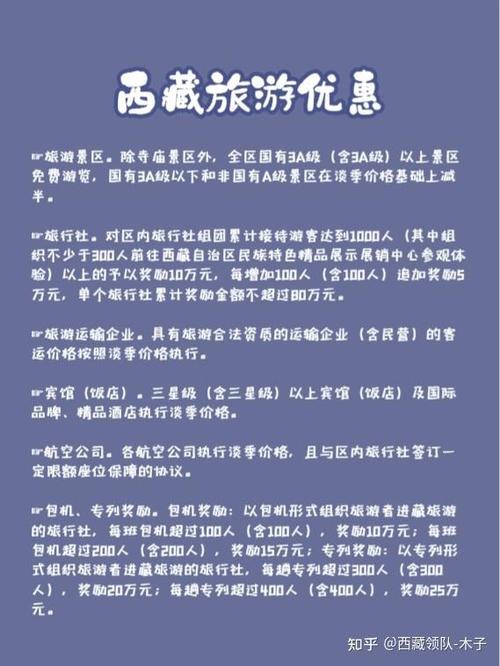 西藏旅游优惠

☞旅游景区。除寺庙景区外，全区国有3A级（含3A级）以上景区免费游览，国有3A级以下和非国有A级景区在淡季价格基础上减半。

☞旅行社。对区内旅行社组团累计接待游客达到1000人（其中组织不少于300人前往西藏自治区民族特色精品展示展销中心参观体验）以上的予以奖励10万元，每增加100人（含100人）追加奖励5万元，单个旅行社累计奖励金额不超过80万元。

☞旅游运输企业。具有旅游合法资质的运输企业（含民营）的客运价格按照淡季价格执行。

☞宾馆（饭店）。三星级（含三星级）以上宾馆（饭店）及国际品牌、精品酒店执行淡季价格。

☞航空公司。各航空公司执行淡季价格，且与区内旅行社签订一定限额座位保障的协议。

☞包机、专列奖励。包机奖励：以包机形式组织旅游者进藏旅游的旅行社，每班包机超过100人（含100人），奖励10万元；每班包机超过200人（含200人），奖励15万元；专列奖励：以专列形式组织旅游者进藏旅游的旅行社，每趟专列超过300人（含300人），奖励20万元；每趟专列超过400人（含400人），奖励25万元。

知乎 @西藏领队-木子